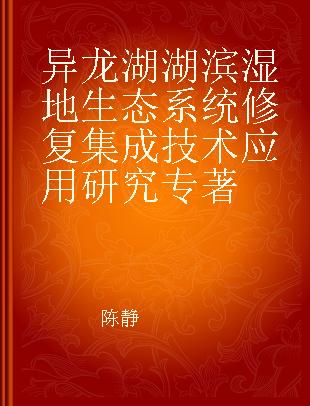 异龙湖湖滨湿地生态系统修复集成技术应用研究专著

陈静